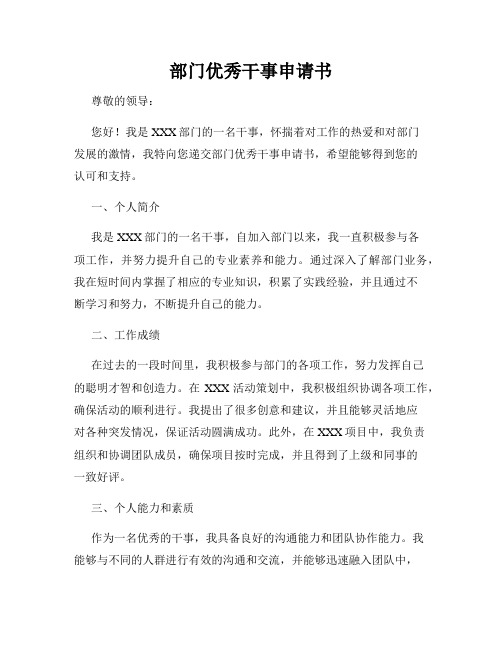 部门优秀干事申请书

尊敬的领导：

您好！我是XXX部门的一名干事，怀揣着对工作的热爱和对部门发展的激情，我特向您递交部门优秀干事申请书，希望能够得到您的认可和支持。

一、个人简介

我是XXX部门的一名干事，自加入部门以来，我一直积极参与各项工作，并努力提升自己的专业素养和能力。通过深入了解部门业务，我在短时间内掌握了相应的专业知识，积累了实践经验，并且通过不断学习和努力，不断提升自己的能力。

二、工作成绩

在过去的一段时间里，我积极参与部门的各项工作，努力发挥自己的聪明才智和创造力。在XXX活动策划中，我积极组织协调各项工作，确保活动的顺利进行。我提出了很多创意和建议，并且能够灵活地应对各种突发情况，保证活动圆满成功。此外，在XXX项目中，我负责组织和协调团队成员，确保项目按时完成，并且得到了上级和同事的一致好评。

三、个人能力和素质

作为一名优秀的干事，我具备良好的沟通能力和团队协作能力。我能够与不同的人群进行有效的沟通和交流，并能够迅速融入团队中，